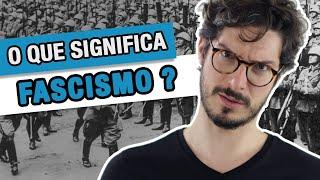 O QUE SIGNIFICA
FASCISMO ?